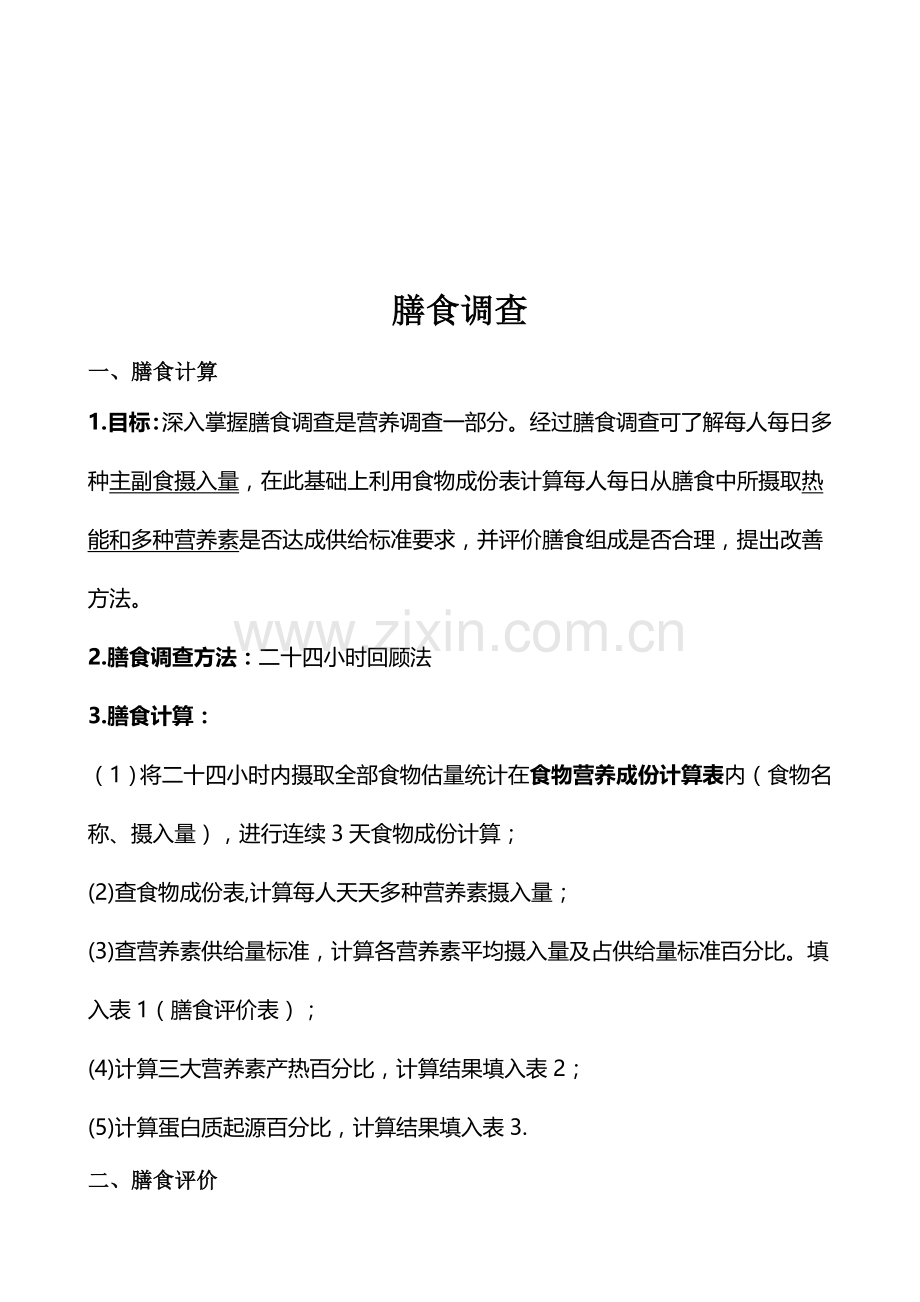 膳食调查

一、膳食计算

1.目标：深入掌握膳食调查是营养调查一部分。经过膳食调查可了解每人每日多种主副食摄入量，在此基础上利用食物成份表计算每人每日从膳食中所摄取热能和多种营养素是否达成供给标准要求，并评价膳食组成是否合理，提出改善方法。

www.zixin.com.cn

2.膳食调查方法：二十四小时回顾法

3.膳食计算：

（1）将二十四小时内摄取全部食物估量统计在食物营养成份计算表内（食物名称、摄入量），进行连续 3 天食物成份计算；

(2)查食物成份表,计算每人天天多种营养素摄入量；

(3)查营养素供给量标准，计算各营养素平均摄入量及占供给量标准百分比。填入表 1（膳食评价表）；

(4)计算三大营养素产热百分比，计算结果填入表 2；

(5)计算蛋白质起源百分比，计算结果填入表 3.

二、膳食评价